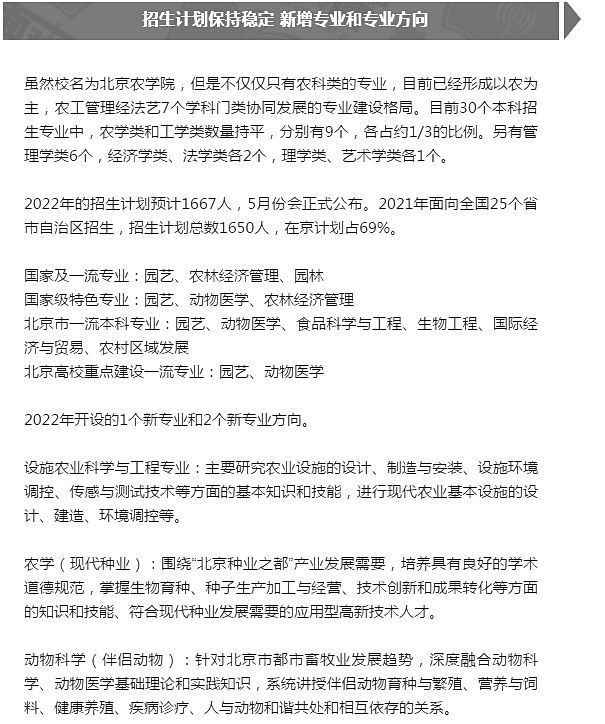 招生计划保持稳定 新增专业和专业方向

虽然校名为北京农学院，但是不仅仅只有农科类的专业，目前已经形成以农为主，农工管理经法艺7个学科门类协同发展的专业建设格局。目前30个本科招生专业中，农学类和工学类数量持平，分别有9个，各占约1/3的比例。另有管理学类6个，经济学类、法学类各2个，理学类、艺术学类各1个。

2022年的招生计划预计1667人，5月份会正式公布。2021年面向全国25个省市自治区招生，招生计划总数1650人，在京计划占69%。

国家及一流专业：园艺、农林经济管理、园林
国家级特色专业：园艺、动物医学、农林经济管理
北京市一流本科专业：园艺、动物医学、食品科学与工程、生物工程、国际经济与贸易、农村区域发展
北京高校重点建设一流专业：园艺、动物医学

2022年开设的1个新专业和2个新专业方向。

设施农业科学与工程专业：主要研究农业设施的设计、制造与安装、设施环境调控、传感与测试技术等方面的基本知识和技能，进行现代农业基本设施的设计、建造、环境调控等。

农学（现代种业）：围绕“北京种业之都”产业发展需要，培养具有良好的学术道德规范，掌握生物育种、种子生产加工与经营、技术创新和成果转化等方面的知识和技能、符合现代种业发展需要的应用型高新技术人才。

动物科学（伴侣动物）：针对北京市都市畜牧业发展趋势，深度融合动物科学、动物医学基础理论和实践知识，系统讲授伴侣动物育种与繁殖、营养与饲料、健康养殖、疾病诊疗、人与动物和谐共处和相互依存的关系。